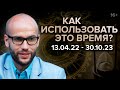 16+

КАК ИСПОЛЬЗОВАТЬ ЭТО ВРЕМЯ?

13.04.22 - 30.10.23